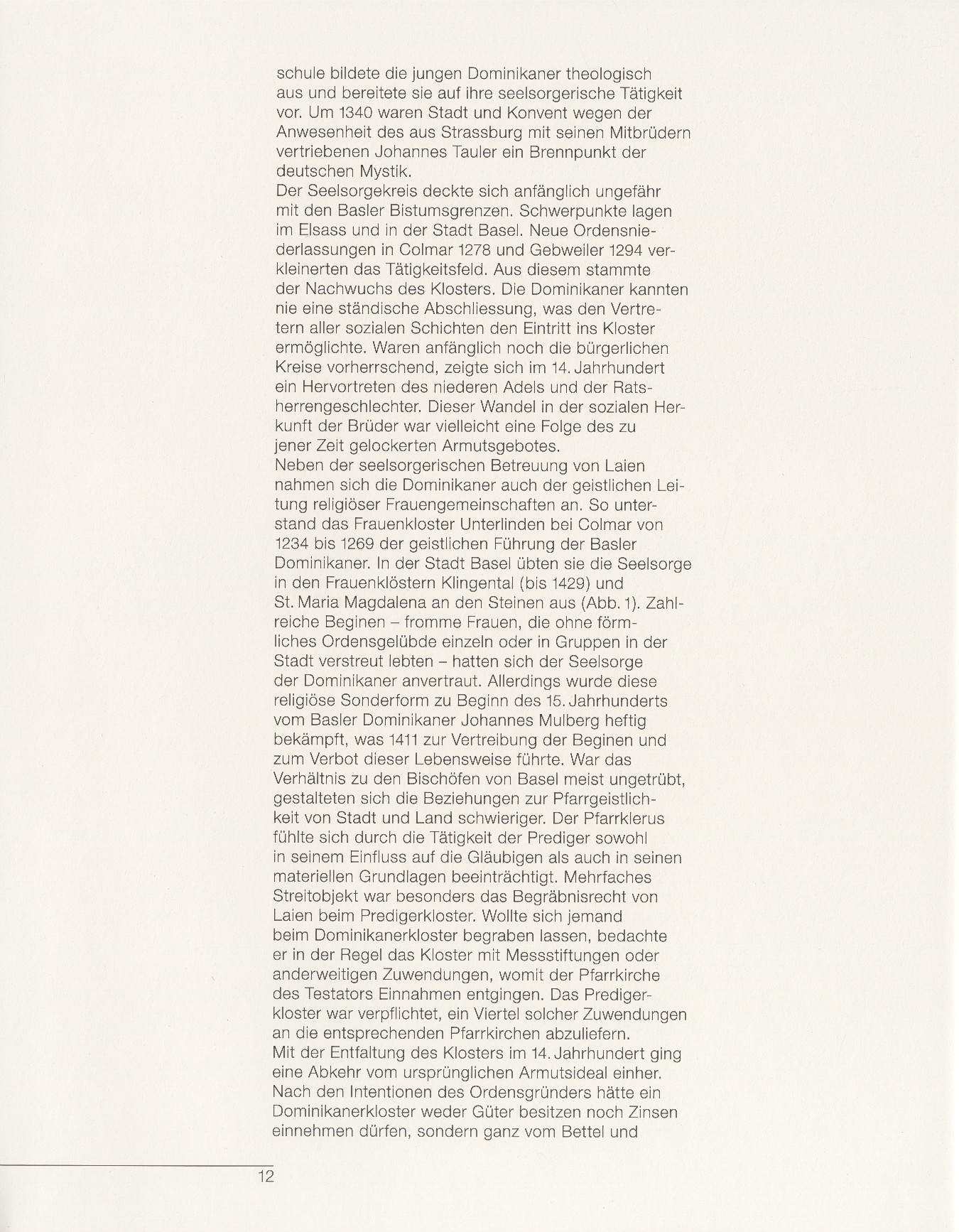 schule bildete die jungen Dominikaner theologisch aus und bereitete sie auf ihre seelsorgerische Tätigkeit vor. Um 1340 waren Stadt und Konvent wegen der Anwesenheit des aus Strassburg mit seinen Mitbrüdern vertriebenen Johannes Tauler ein Brennpunkt der deutschen Mystik.

Der Seelsorgekreis deckte sich anfänglich ungefähr mit den Basler Bistumsgrenzen. Schwerpunkte lagen im Elsass und in der Stadt Basel. Neue Ordensniederlassungen in Colmar 1278 und Gebweiler 1294 verkleinerten das Tätigkeitsfeld. Aus diesem stammte der Nachwuchs des Klosters. Die Dominikaner kannten nie eine ständische Abschliessung, was den Vertretern aller sozialen Schichten den Eintritt ins Kloster ermöglichte. Waren anfänglich noch die bürgerlichen Kreise vorherrschend, zeigte sich im 14. Jahrhundert ein Hervortreten des niederen Adels und der Ratsherrengeschlechter. Dieser Wandel in der sozialen Herkunft der Brüder war vielleicht eine Folge des zu jener Zeit gelockerten Armutsgebotes.

Neben der seelsorgerischen Betreuung von Laien nahmen sich die Dominikaner auch der geistlichen Leitung religiöser Frauengemeinschaften an. So unterstand das Frauenkloster Unterlinden bei Colmar von 1234 bis 1269 der geistlichen Führung der Basler Dominikaner. In der Stadt Basel übten sie die Seelsorge in den Frauenklöstern Klingental (bis 1429) und St. Maria Magdalena an den Steinen aus (Abb. 1). Zahlreiche Beginen – fromme Frauen, die ohne förmliches Ordensgelübde einzeln oder in Gruppen in der Stadt verstreut lebten – hatten sich der Seelsorge der Dominikaner anvertraut. Allerdings wurde diese religiöse Sonderform zu Beginn des 15. Jahrhunderts vom Basler Dominikaner Johannes Mulberg heftig bekämpft, was 1411 zur Vertreibung der Beginen und zum Verbot dieser Lebensweise führte. War das Verhältnis zu den Bischöfen von Basel meist ungetrübt, gestalteten sich die Beziehungen zur Pfarrgeistlichkeit von Stadt und Land schwieriger. Der Pfarrklerus fühlte sich durch die Tätigkeit der Prediger sowohl in seinem Einfluss auf die Gläubigen als auch in seinen materiellen Grundlagen beeinträchtigt. Mehrfaches Streitobjekt war besonders das Begräbnisrecht von Laien beim Predigerkloster. Wollte sich jemand beim Dominikanerkloster begraben lassen, bedachte er in der Regel das Kloster mit Messstiftungen oder anderweitigen Zuwendungen, womit der Pfarrkirche des Testators Einnahmen entgingen. Das Predigerkloster war verpflichtet, ein Viertel solcher Zuwendungen an die entsprechenden Pfarrkirchen abzuliefern.

Mit der Entfaltung des Klosters im 14. Jahrhundert ging eine Abkehr vom ursprünglichen Armutsideal einher. Nach den Intentionen des Ordensgründers hätte ein Dominikanerkloster weder Güter besitzen noch Zinsen einnehmen dürfen, sondern ganz vom Bettel und

12